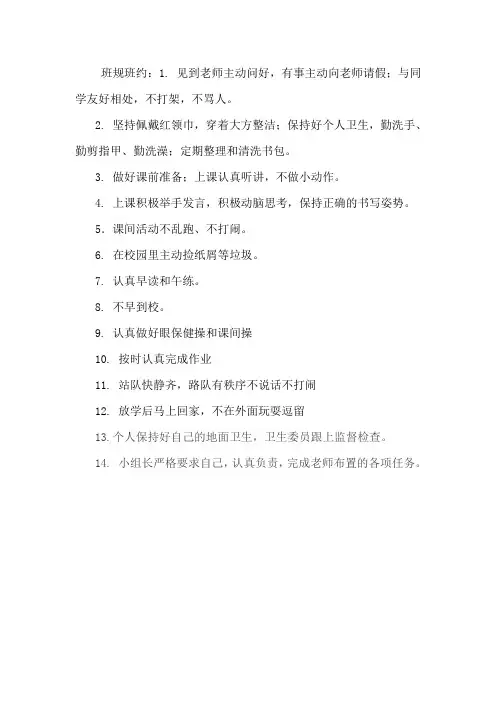 班规班约：1. 见到老师主动问好，有事主动向老师请假；与同学友好相处，不打架，不骂人。

2. 坚持佩戴红领巾，穿着大方整洁；保持好个人卫生，勤洗手、勤剪指甲、勤洗澡；定期整理和清洗书包。

3. 做好课前准备；上课认真听讲，不做小动作。

4. 上课积极举手发言，积极动脑思考，保持正确的书写姿势。

5. 课间活动不乱跑、不打闹。

6. 在校园里主动捡纸屑等垃圾。

7. 认真早读和午练。

8. 不早到校。

9. 认真做好眼保健操和课间操

10. 按时认真完成作业

11. 站队快静齐，路队有秩序不说话不打闹

12. 放学后马上回家，不在外面玩耍逗留

13. 个人保持好自己的地面卫生，卫生委员跟上监督检查。

14. 小组长严格要求自己，认真负责，完成老师布置的各项任务。